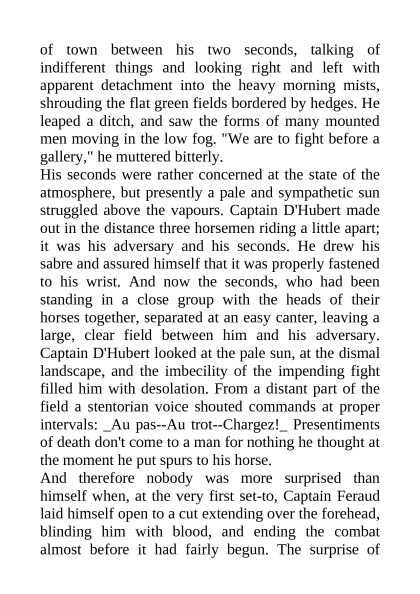 of town between his two seconds, talking of indifferent things and looking right and left with apparent detachment into the heavy morning mists, shrouding the flat green fields bordered by hedges. He leaped a ditch, and saw the forms of many mounted men moving in the low fog. "We are to fight before a gallery," he muttered bitterly.

His seconds were rather concerned at the state of the atmosphere, but presently a pale and sympathetic sun struggled above the vapours. Captain D'Hubert made out in the distance three horsemen riding a little apart; it was his adversary and his seconds. He drew his sabre and assured himself that it was properly fastened to his wrist. And now the seconds, who had been standing in a close group with the heads of their horses together, separated at an easy canter, leaving a large, clear field between him and his adversary. Captain D'Hubert looked at the pale sun, at the dismal landscape, and the imbecility of the impending fight filled him with desolation. From a distant part of the field a stentorian voice shouted commands at proper intervals: _Au pas--Au trot--Chargez!_ Presentiments of death don't come to a man for nothing he thought at the moment he put spurs to his horse.

And therefore nobody was more surprised than himself when, at the very first set-to, Captain Feraud laid himself open to a cut extending over the forehead, blinding him with blood, and ending the combat almost before it had fairly begun. The surprise of